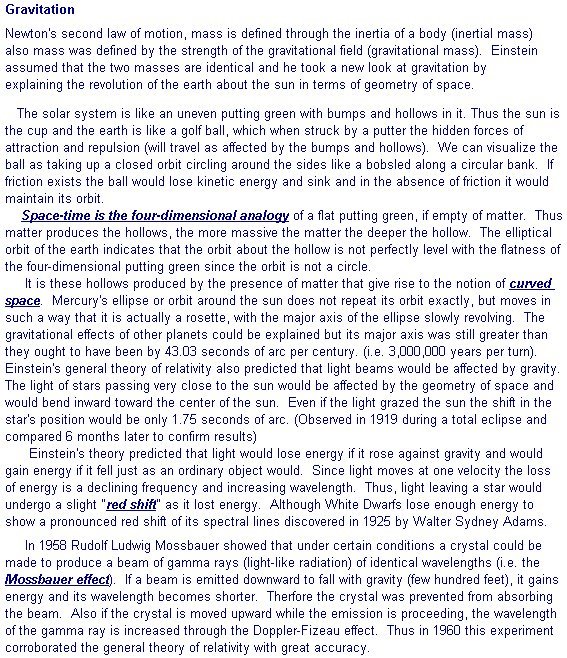 Gravitation

Newton's second law of motion, mass is defined through the inertia of a body (inertial mass) also mass was defined by the strength of the gravitational field (gravitational mass). Einstein assumed that the two masses are identical and he took a new look at gravitation by explaining the revolution of the earth about the sun in terms of geometry of space.

The solar system is like an uneven putting green with bumps and hollows in it. Thus the sun is the cup and the earth is like a golf ball, which when struck by a putter the hidden forces of attraction and repulsion (will travel as affected by the bumps and hollows). We can visualize the ball as taking up a closed orbit circling around the sides like a bobsled along a circular bank. If friction exists the ball would lose kinetic energy and sink and in the absence of friction it would maintain its orbit.

Space-time is the four-dimensional analogy of a flat putting green, if empty of matter. Thus matter produces the hollows, the more massive the matter the deeper the hollow. The elliptical orbit of the earth indicates that the orbit about the hollow is not perfectly level with the flatness of the four-dimensional putting green since the orbit is not a circle.

It is these hollows produced by the presence of matter that give rise to the notion of curved space. Mercury's ellipse or orbit around the sun does not repeat its orbit exactly, but moves in such a way that it is actually a rosette, with the major axis of the ellipse slowly revolving. The gravitational effects of other planets could be explained but its major axis was still greater than they ought to have been by 43.03 seconds of arc per century. (i.e. 3,000,000 years per turn). Einstein's general theory of relativity also predicted that light beams would be affected by gravity. The light of stars passing very close to the sun would be affected by the geometry of space and would bend inward toward the center of the sun. Even if the light grazed the sun the shift in the star's position would be only 1.75 seconds of arc. (Observed in 1919 during a total eclipse and compared 6 months later to confirm results)

Einstein's theory predicted that light would lose energy if it rose against gravity and would gain energy if it fell just as an ordinary object would. Since light moves at one velocity the loss of energy is a declining frequency and increasing wavelength. Thus, light leaving a star would undergo a slight "red shift" as it lost energy. Although White Dwarfs lose enough energy to show a pronounced red shift of its spectral lines discovered in 1925 by Walter Sydney Adams.

In 1958 Rudolf Ludwig Mossbauer showed that under certain conditions a crystal could be made to produce a beam of gamma rays (light-like radiation) of identical wavelengths (i.e. the Mossbauer effect). If a beam is emitted downward to fall with gravity (few hundred feet), it gains energy and its wavelength becomes shorter. Therfore the crystal was prevented from absorbing the beam. Also if the crystal is moved upward while the emission is proceeding, the wavelength of the gamma ray is increased through the Doppler-Fizeau effect. Thus in 1960 this experiment corroborated the general theory of relativity with great accuracy.